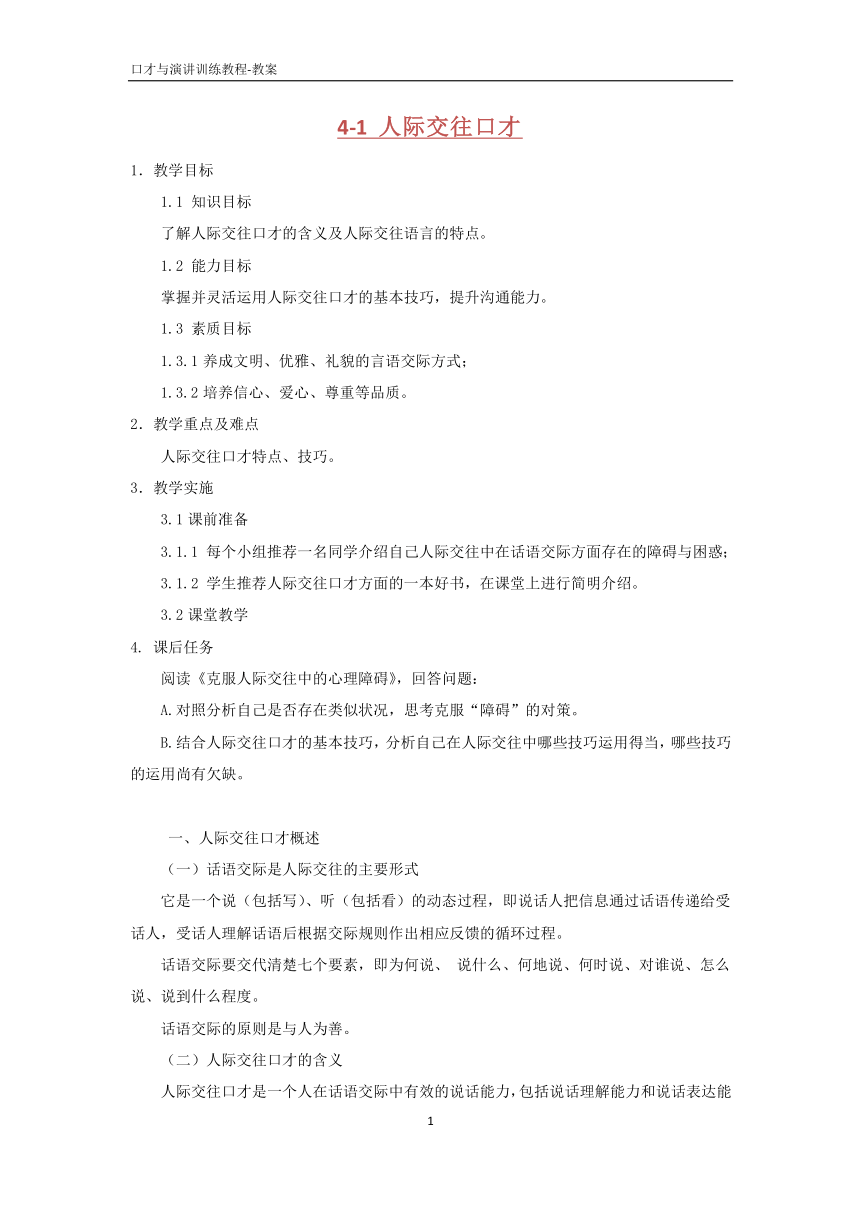 口才与演讲训练教程-教案

4-1 人际交往口才

1. 教学目标

1.1 知识目标

了解人际交往口才的含义及人际交往语言的特点。

1.2 能力目标

掌握并灵活运用人际交往口才的基本技巧，提升沟通能力。

1.3 素质目标

1.3.1 养成文明、优雅、礼貌的言语交际方式；

1.3.2 培养信心、爱心、尊重等品质。

2. 教学重点及难点

人际交往口才特点、技巧。

3. 教学实施

3.1 课前准备

3.1.1 每个小组推荐一名同学介绍自己人际交往中在话语交际方面存在的障碍与困惑；

3.1.2 学生推荐人际交往口才方面的一本好书，在课堂上进行简明介绍。

3.2 课堂教学

4. 课后任务

阅读《克服人际交往中的心理障碍》，回答问题：

A.对照分析自己是否存在类似状况，思考克服“障碍”的对策。

B.结合人际交往口才的基本技巧，分析自己在人际交往中哪些技巧运用得当，哪些技巧的运用尚有欠缺。

一、人际交往口才概述

（一）话语交际是人际交往的主要形式

它是一个说（包括写）、听（包括看）的动态过程，即说话人把信息通过话语传递给受话人，受话人理解话语后根据交际规则作出相应反馈的循环过程。

话语交际要交代清楚七个要素，即为何说、 说什么、何地说、何时说、对谁说、怎么说、说到什么程度。

话语交际的原则是与人为善。

（二）人际交往口才的含义

人际交往口才是一个人在话语交际中有效的说话能力，包括说话理解能力和说话表达能

1